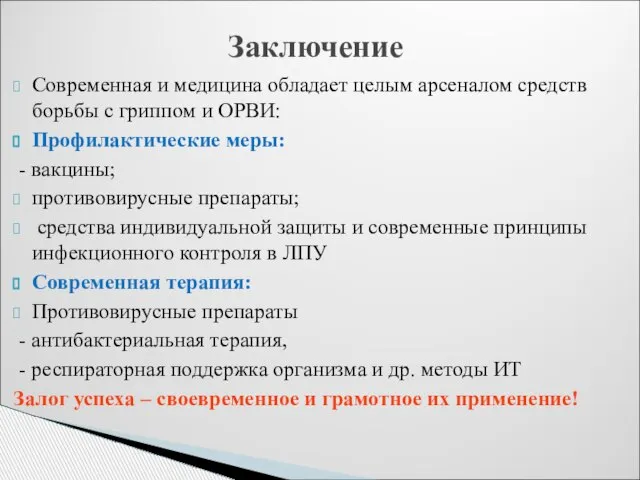 Заключение

Современная и медицина обладает целым арсеналом средств борьбы с гриппом и ОРВИ:

Профилактические меры:

- вакцины;

противовирусные препараты;

средства индивидуальной защиты и современные принципы инфекционного контроля в ЛПУ

Современная терапия:

Противовирусные препараты

- антибактериальная терапия,

- респираторная поддержка организма и др. методы ИТ

Залог успеха – своевременное и грамотное их применение!